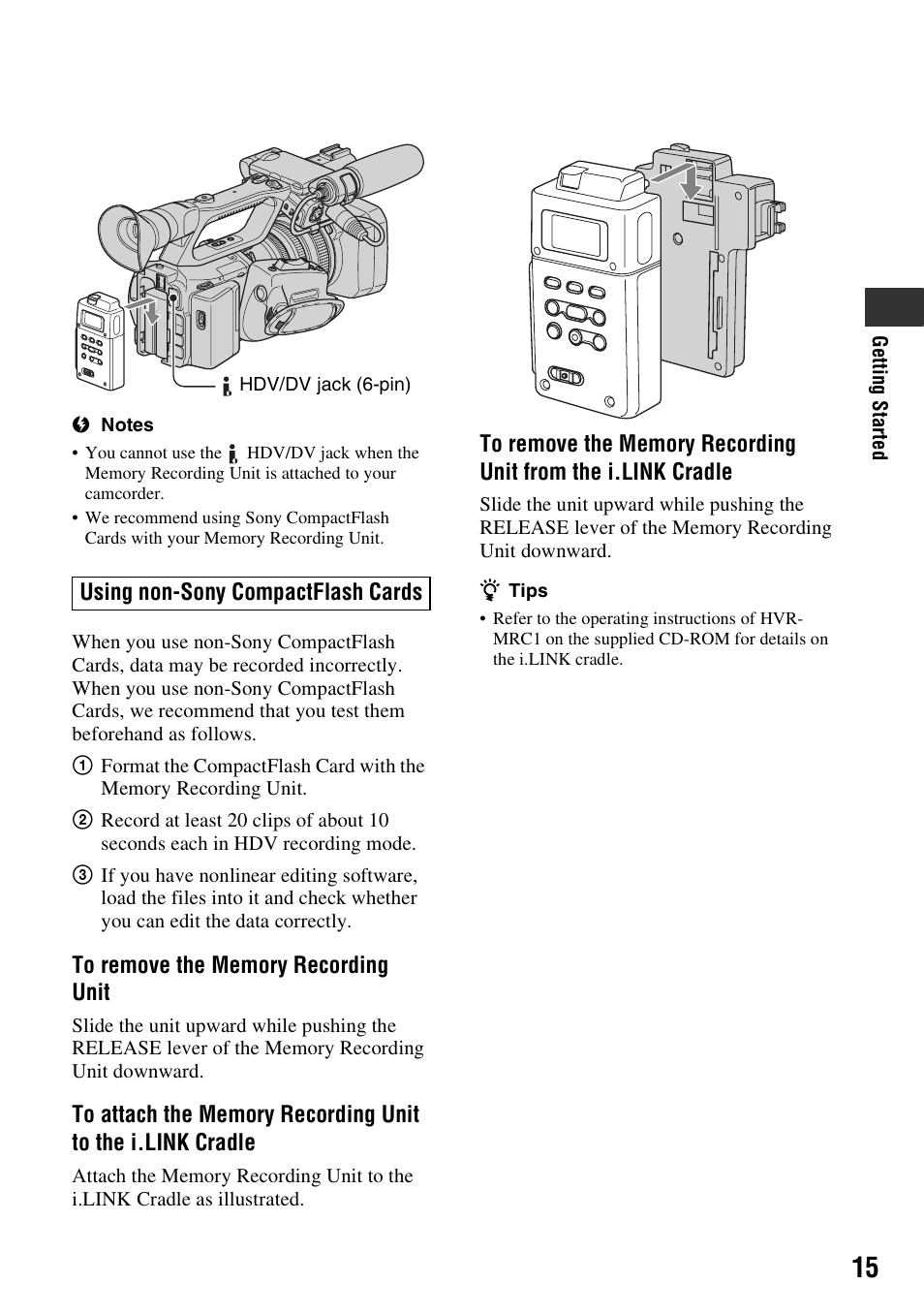 HDV/DV jack (6-pin)

Notes

• You cannot use the HDV/DV jack when the Memory Recording Unit is attached to your camcorder.

• We recommend using Sony CompactFlash Cards with your Memory Recording Unit.

Using non-Sony CompactFlash Cards

When you use non-Sony CompactFlash Cards, data may be recorded incorrectly. When you use non-Sony CompactFlash Cards, we recommend that you test them beforehand as follows.

1 Format the CompactFlash Card with the Memory Recording Unit.

2 Record at least 20 clips of about 10 seconds each in HDV recording mode.

3 If you have nonlinear editing software, load the files into it and check whether you can edit the data correctly.

To remove the Memory Recording Unit

Slide the unit upward while pushing the RELEASE lever of the Memory Recording Unit downward.

To attach the Memory Recording Unit to the i.LINK Cradle

Attach the Memory Recording Unit to the i.LINK Cradle as illustrated.

To remove the Memory Recording Unit from the i.LINK Cradle

Slide the unit upward while pushing the RELEASE lever of the Memory Recording Unit downward.

Tips

• Refer to the operating instructions of HVR-MRC1 on the supplied CD-ROM for details on the i.LINK cradle.

Getting Started

15